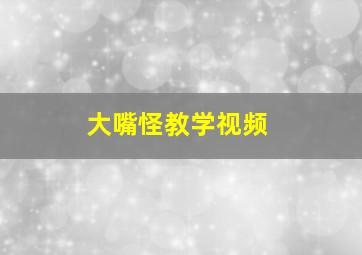 大嘴怪教学视频